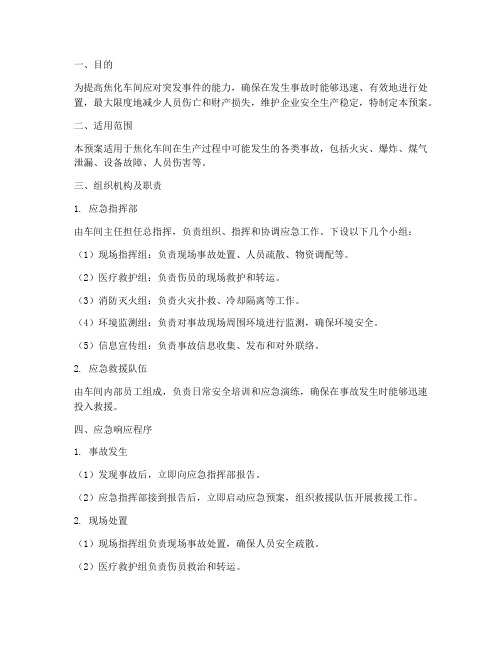 一、目的

为提高焦化车间应对突发事件的能力，确保在发生事故时能够迅速、有效地进行处置，最大限度地减少人员伤亡和财产损失，维护企业安全生产稳定，特制定本预案。

二、适用范围

本预案适用于焦化车间在生产过程中可能发生的各类事故，包括火灾、爆炸、煤气泄漏、设备故障、人员伤害等。

三、组织机构及职责

1. 应急指挥部

由车间主任担任总指挥，负责组织、指挥和协调应急工作。下设以下几个小组：

（1）现场指挥组：负责现场事故处置、人员疏散、物资调配等。

（2）医疗救护组：负责伤员的现场救护和转运。

（3）消防灭火组：负责火灾扑救、冷却隔离等工作。

（4）环境监测组：负责对事故现场周围环境进行监测，确保环境安全。

（5）信息宣传组：负责事故信息收集、发布和对外联络。

2. 应急救援队伍

由车间内部员工组成，负责日常安全培训和应急演练，确保在事故发生时能够迅速投入救援。

四、应急响应程序

1. 事故发生

（1）发现事故后，立即向应急指挥部报告。

（2）应急指挥部接到报告后，立即启动应急预案，组织救援队伍开展救援工作。

2. 现场处置

（1）现场指挥组负责现场事故处置，确保人员安全疏散。

（2）医疗救护组负责伤员救治和转运。